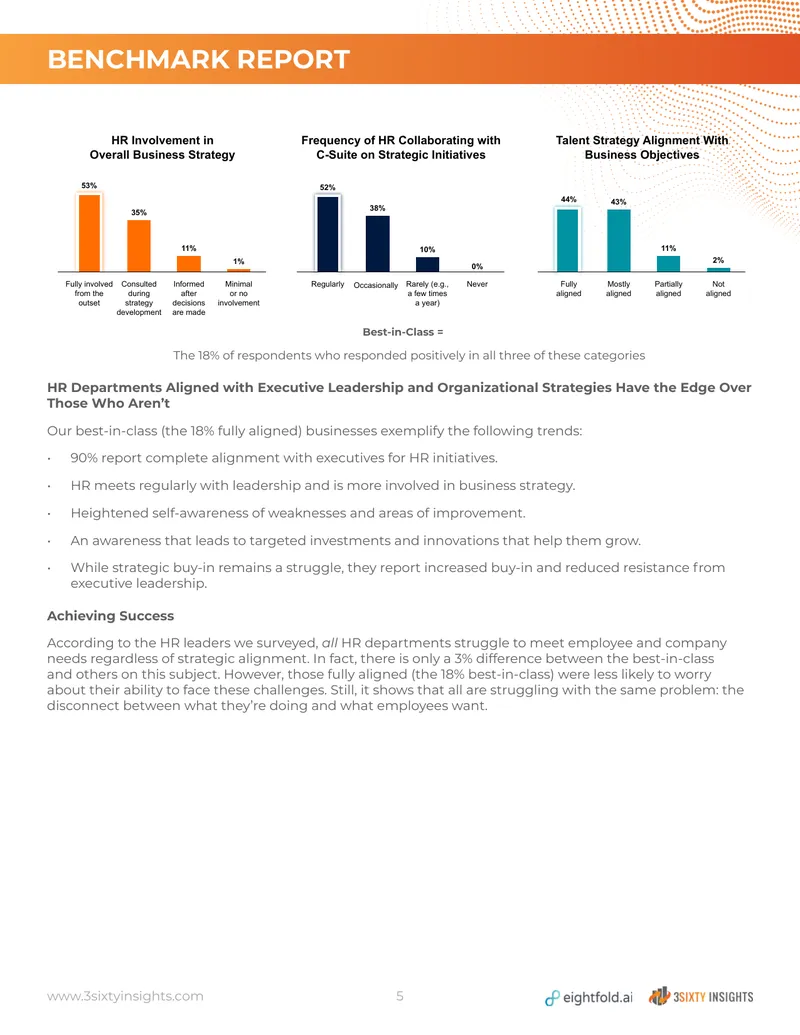 BENCHMARK REPORT

HR Involvement in Overall Business Strategy

53%
35%
11%
1%

Fully involved from the outset
Consulted during strategy development
Informed after decisions are made
Minimal or no involvement

Frequency of HR Collaborating with C-Suite on Strategic Initiatives

52%
38%
10%
0%

Regularly
Occasionally
Rarely (e.g., a few times a year)
Never

Talent Strategy Alignment With Business Objectives

44%
43%
11%
2%

Fully aligned
Mostly aligned
Partially aligned
Not aligned

Best-in-Class =

The 18% of respondents who responded positively in all three of these categories

HR Departments Aligned with Executive Leadership and Organizational Strategies Have the Edge Over Those Who Aren't

Our best-in-class (the 18% fully aligned) businesses exemplify the following trends:

• 90% report complete alignment with executives for HR initiatives.

• HR meets regularly with leadership and is more involved in business strategy.

• Heightened self-awareness of weaknesses and areas of improvement.

• An awareness that leads to targeted investments and innovations that help them grow.

• While strategic buy-in remains a struggle, they report increased buy-in and reduced resistance from executive leadership.

Achieving Success

According to the HR leaders we surveyed, all HR departments struggle to meet employee and company needs regardless of strategic alignment. In fact, there is only a 3% difference between the best-in-class and others on this subject. However, those fully aligned (the 18% best-in-class) were less likely to worry about their ability to face these challenges. Still, it shows that all are struggling with the same problem: the disconnect between what they're doing and what employees want.

www.3sixtyinsights.com
5
eightfold.ai
3SIXTY INSIGHTS